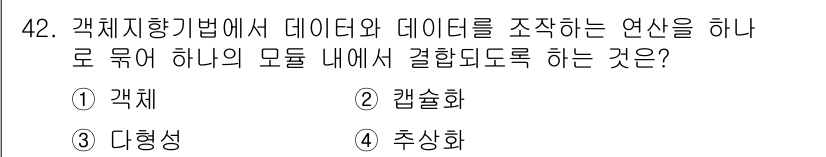 42. 객체지향기법에서 데이터와 데이터를 조작하는 연산을 하나로 묶어 하나의 모듈 내에서 결합되도록 하는 것은?

① 객체
② 캡슐화
③ 다형성
④ 추상화